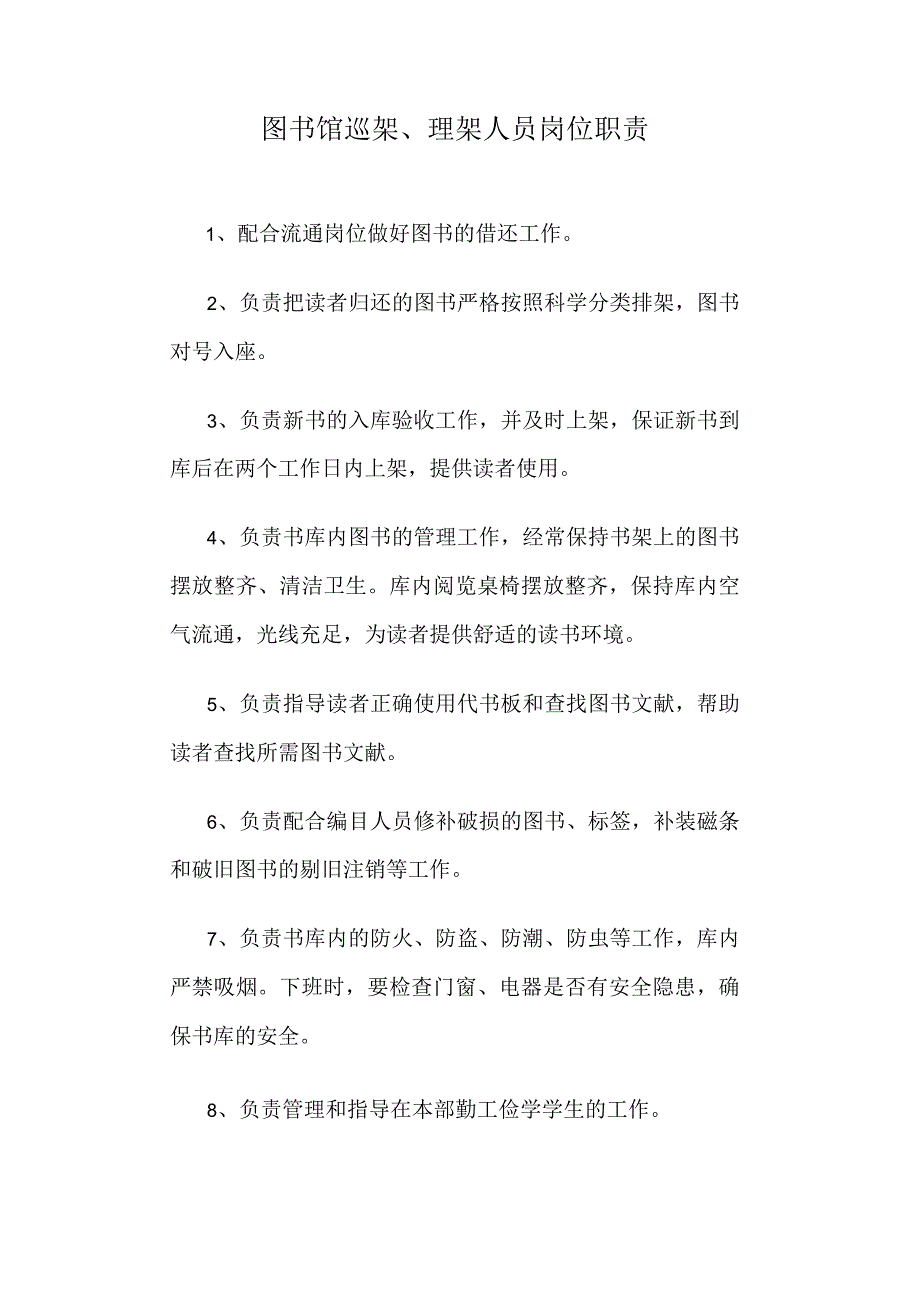 图书馆巡架、理架人员岗位职责

1、配合流通岗位做好图书的借还工作。

2、负责把读者归还的图书严格按照科学分类排架，图书对号入座。

3、负责新书的入库验收工作，并及时上架，保证新书到库后在两个工作日内上架，提供读者使用。

4、负责书库内图书的管理工作，经常保持书架上的图书摆放整齐、清洁卫生。库内阅览桌椅摆放整齐，保持库内空气流通，光线充足，为读者提供舒适的读书环境。

5、负责指导读者正确使用代书板和查找图书文献，帮助读者查找所需图书文献。

6、负责配合编目人员修补破损的图书、标签，补装磁条和破旧图书的剔旧注销等工作。

7、负责书库内的防火、防盗、防潮、防虫等工作，库内严禁吸烟。下班时，要检查门窗、电器是否有安全隐患，确保书库的安全。

8、负责管理和指导在本部勤工俭学学生的工作。